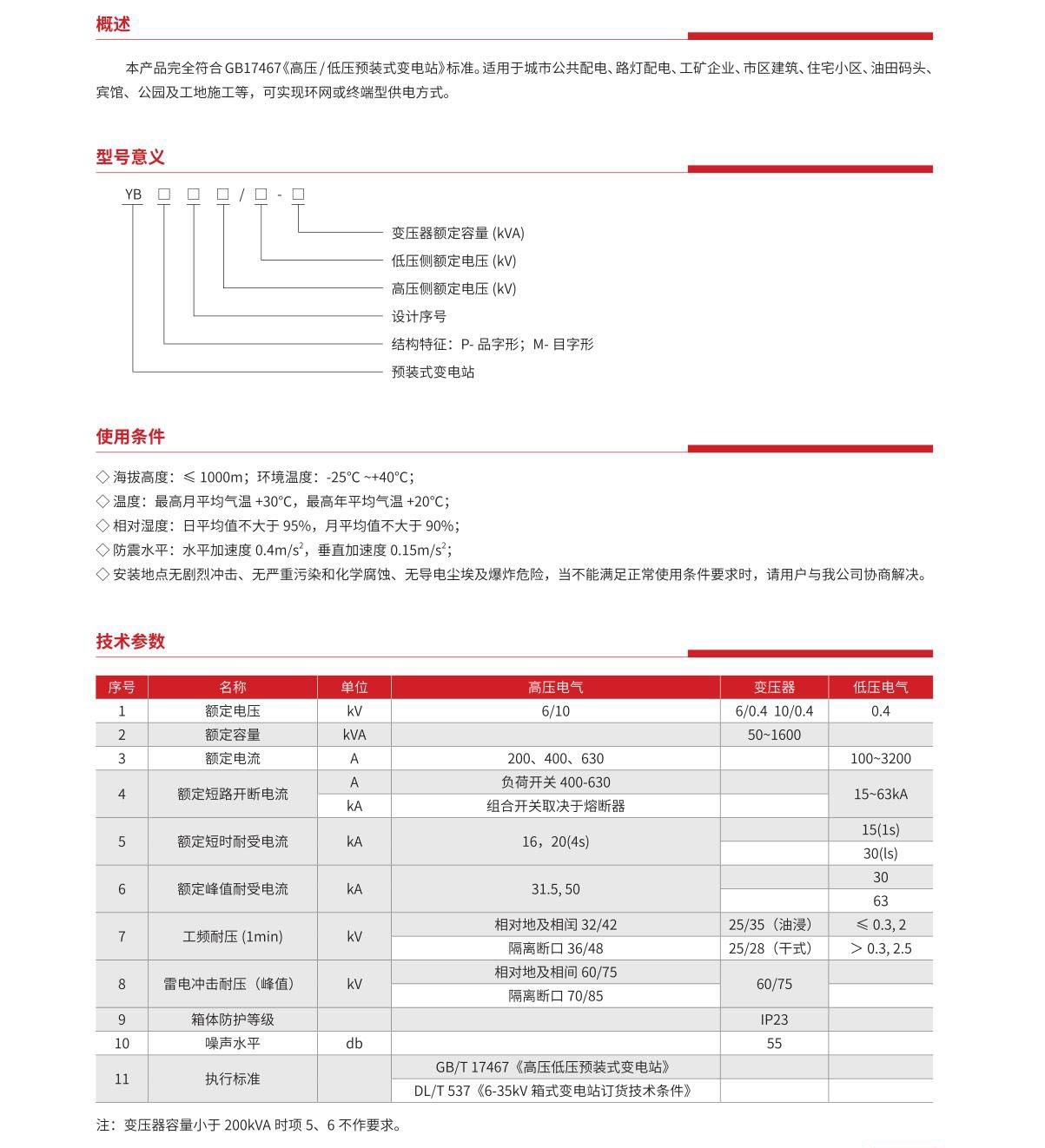 概述

本产品完全符合 GB17467《高压 / 低压预装式变电站》标准。适用于城市公共配电、路灯配电、工矿企业、市区建筑、住宅小区、油田码头、宾馆、公园及工地施工等，可实现环网或终端型供电方式。

型号意义

YB □ □ □ / □ - □

变压器额定容量 (kVA)
低压侧额定电压 (kV)
高压侧额定电压 (kV)
设计序号
结构特征：P- 品字形；M- 目字形
预装式变电站

使用条件

◇ 海拔高度：≤ 1000m；环境温度：-25°C ~+40°C；
◇ 温度：最高月平均气温 +30°C，最高年平均气温 +20°C；
◇ 相对湿度：日平均值不大于 95%，月平均值不大于 90%；
◇ 防震水平：水平加速度 0.4m/s$^2$，垂直加速度 0.15m/s$^2$；
◇ 安装地点无剧烈冲击、无严重污染和化学腐蚀、无导电尘埃及爆炸危险，当不能满足正常使用条件要求时，请用户与我公司协商解决。

技术参数

| 序号 | 名称 | 单位 | 高压电气 | 变压器 | 低压电气 |
|---|---|---|---|---|---|
| 1 | 额定电压 | kV | 6/10 | 6/0.4 10/0.4 | 0.4 |
| 2 | 额定容量 | kVA | | 50~1600 | |
| 3 | 额定电流 | A | 200、400、630 | | 100~3200 |
| 4 | 额定短路开断电流 | A | 负荷开关 400-630 | | 15~63kA |
| | | kA | 组合开关取决于熔断器 | | |
| 5 | 额定短时耐受电流 | kA | 16，20(4s) | | 15(1s) |
| | | | | | 30(ls) |
| 6 | 额定峰值耐受电流 | kA | 31.5, 50 | | 30 |
| | | | | | 63 |
| 7 | 工频耐压 (1min) | kV | 相对地及相闰 32/42 | 25/35（油浸） | ≤ 0.3, 2 |
| | | | 隔离断口 36/48 | 25/28（干式） | ＞ 0.3, 2.5 |
| 8 | 雷电冲击耐压（峰值） | kV | 相对地及相间 60/75 | 60/75 | |
| | | | 隔离断口 70/85 | | |
| 9 | 箱体防护等级 | | | IP23 | |
| 10 | 噪声水平 | db | | 55 | |
| 11 | 执行标准 | | GB/T 17467《高压低压预装式变电站》 | | |
| | | | DL/T 537《6-35kV 箱式变电站订货技术条件》 | | |

注：变压器容量小于 200kVA 时项 5、6 不作要求。